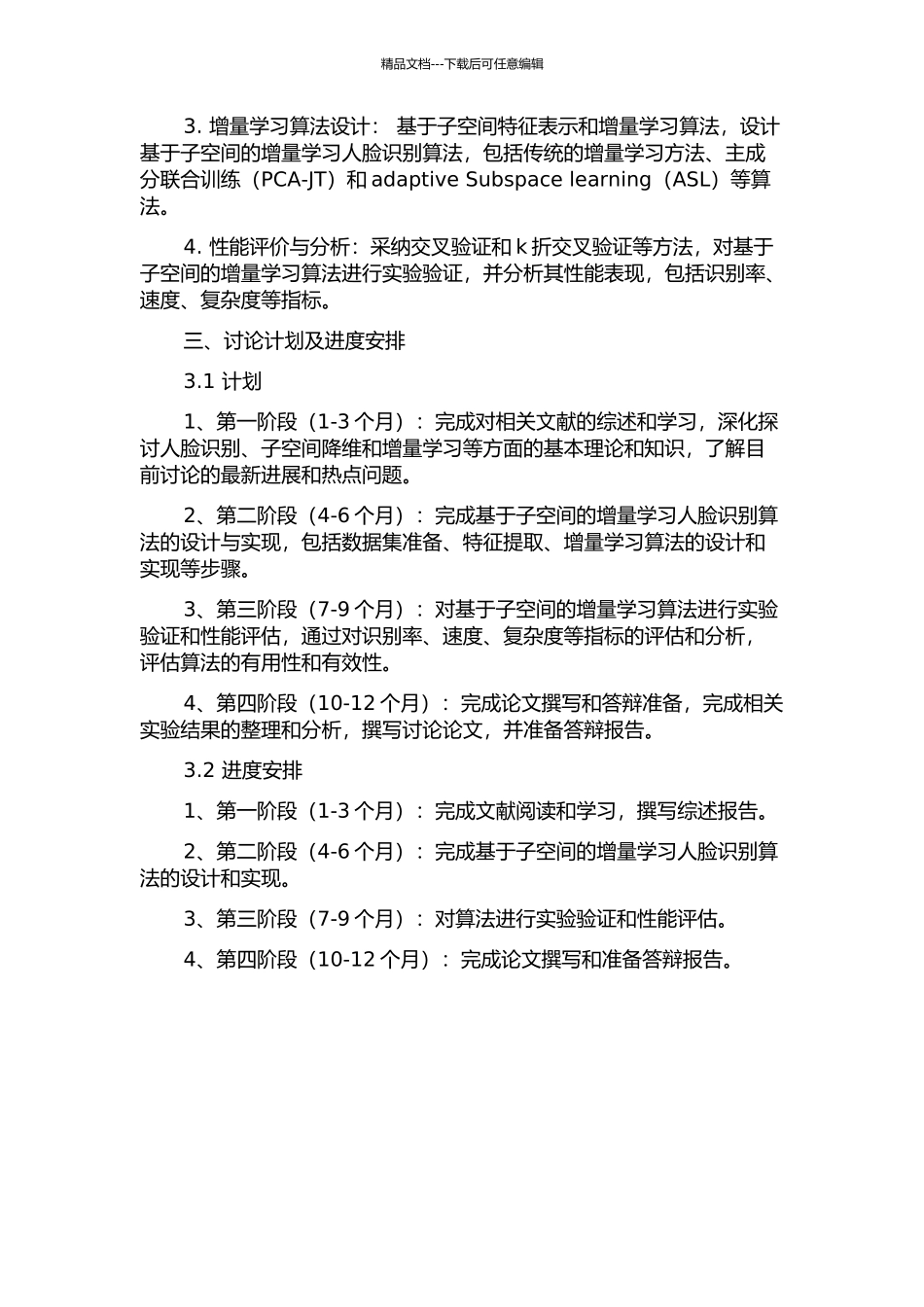 精品文档---下载后可任意编辑

3. 增量学习算法设计： 基于子空间特征表示和增量学习算法，设计基于子空间的增量学习人脸识别算法，包括传统的增量学习方法、主成分联合训练（PCA-JT）和 adaptive Subspace learning（ASL）等算法。

4. 性能评价与分析：采纳交叉验证和 k 折交叉验证等方法，对基于子空间的增量学习算法进行实验验证，并分析其性能表现，包括识别率、速度、复杂度等指标。

三、讨论计划及进度安排

3.1 计划

1、第一阶段（1-3 个月）：完成对相关文献的综述和学习，深化探讨人脸识别、子空间降维和增量学习等方面的基本理论和知识，了解目前讨论的最新进展和热点问题。

2、第二阶段（4-6 个月）：完成基于子空间的增量学习人脸识别算法的设计与实现，包括数据集准备、特征提取、增量学习算法的设计和实现等步骤。

3、第三阶段（7-9 个月）：对基于子空间的增量学习算法进行实验验证和性能评估，通过对识别率、速度、复杂度等指标的评估和分析，评估算法的有用性和有效性。

4、第四阶段（10-12 个月）：完成论文撰写和答辩准备，完成相关实验结果的整理和分析，撰写讨论论文，并准备答辩报告。

3.2 进度安排

1、第一阶段（1-3 个月）：完成文献阅读和学习，撰写综述报告。

2、第二阶段（4-6 个月）：完成基于子空间的增量学习人脸识别算法的设计和实现。

3、第三阶段（7-9 个月）：对算法进行实验验证和性能评估。

4、第四阶段（10-12 个月）：完成论文撰写和准备答辩报告。